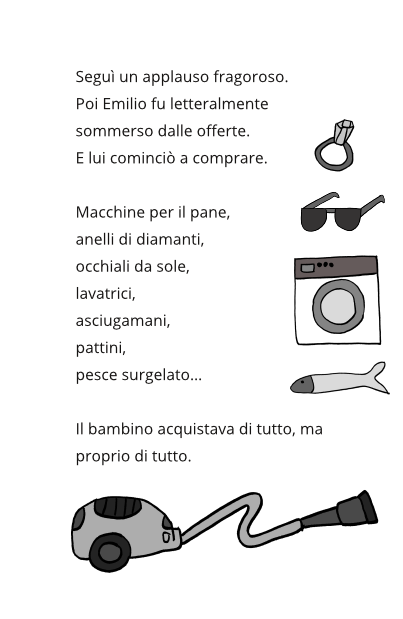 Seguì un applauso fragoroso. Poi Emilio fu letteralmente sommerso dalle offerte. E lui cominciò a comprare.

Macchine per il pane,
anelli di diamanti,
occhiali da sole,
lavatrici,
asciugamani,
pattini,
pesce surgelato…

Il bambino acquistava di tutto, ma proprio di tutto.